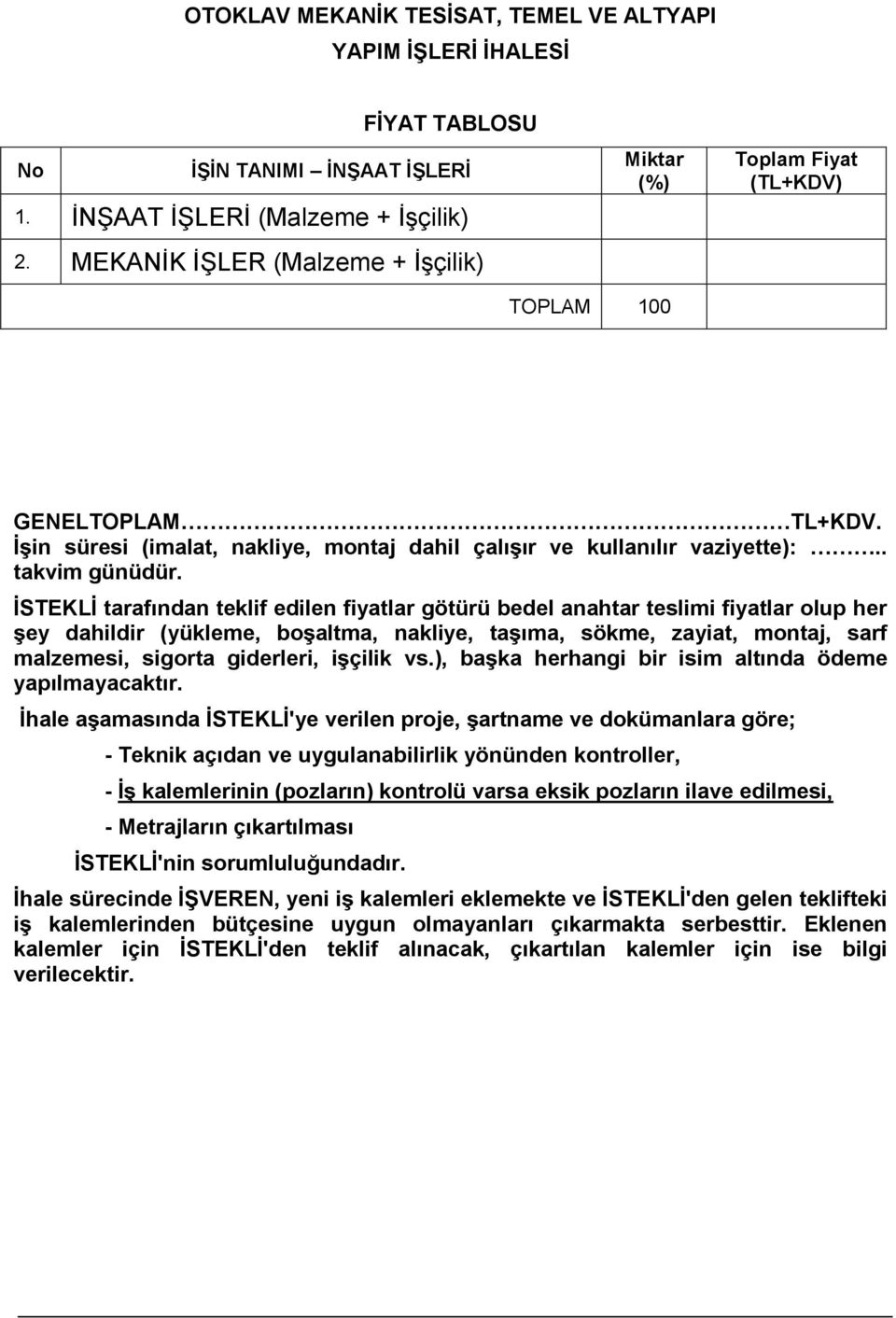 OTOKLAV MEKANİK TESİSAT, TEMEL VE ALTYAPI
YAPIM İŞLERİ İHALESİ

FİYAT TABLOSU

| No | İŞİN TANIMI – İNŞAAT İŞLERİ | Miktar (%) | Toplam Fiyat (TL+KDV) |
|---|---|---|---|
| 1. | İNŞAAT İŞLERİ (Malzeme + İşçilik) | | |
| 2. | MEKANİK İŞLER (Malzeme + İşçilik) | | |
| | TOPLAM | 100 | |

GENELTOPLAM………………………………………………………TL+KDV.
İşin süresi (imalat, nakliye, montaj dahil çalışır ve kullanılır vaziyette): …….. takvim günüdür.

İSTEKLİ tarafından teklif edilen fiyatlar götürü bedel anahtar teslimi fiyatlar olup her şey dahildir (yükleme, boşaltma, nakliye, taşıma, sökme, zayiat, montaj, sarf malzemesi, sigorta giderleri, işçilik vs.), başka herhangi bir isim altında ödeme yapılmayacaktır.

İhale aşamasında İSTEKLİ'ye verilen proje, şartname ve dokümanlara göre;

- Teknik açıdan ve uygulanabilirlik yönünden kontroller,

- İş kalemlerinin (pozların) kontrolü varsa eksik pozların ilave edilmesi,

- Metrajların çıkartılması

İSTEKLİ'nin sorumluluğundadır.

İhale sürecinde İŞVEREN, yeni iş kalemleri eklemekte ve İSTEKLİ'den gelen teklifteki iş kalemlerinden bütçesine uygun olmayanları çıkarmakta serbesttir. Eklenen kalemler için İSTEKLİ'den teklif alınacak, çıkartılan kalemler için ise bilgi verilecektir.